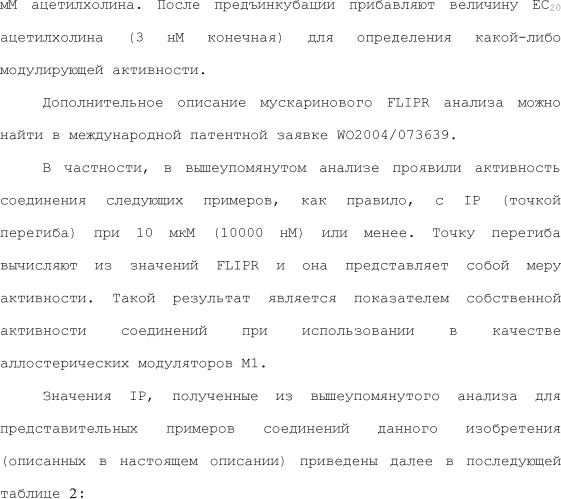 мМ ацетилхолина. После предъинкубации прибавляют величину $EC_{20}$ ацетилхолина (3 нМ конечная) для определения какой-либо модулирующей активности.

Дополнительное описание мускаринового FLIPR анализа можно найти в международной патентной заявке WO2004/073639.

В частности, в вышеупомянутом анализе проявили активность соединения следующих примеров, как правило, с IP (точкой перегиба) при 10 мкМ (10000 нМ) или менее. Точку перегиба вычисляют из значений FLIPR и она представляет собой меру активности. Такой результат является показателем собственной активности соединений при использовании в качестве аллостерических модуляторов M1.

Значения IP, полученные из вышеупомянутого анализа для представительных примеров соединений данного изобретения (описанных в настоящем описании) приведены далее в последующей таблице 2: